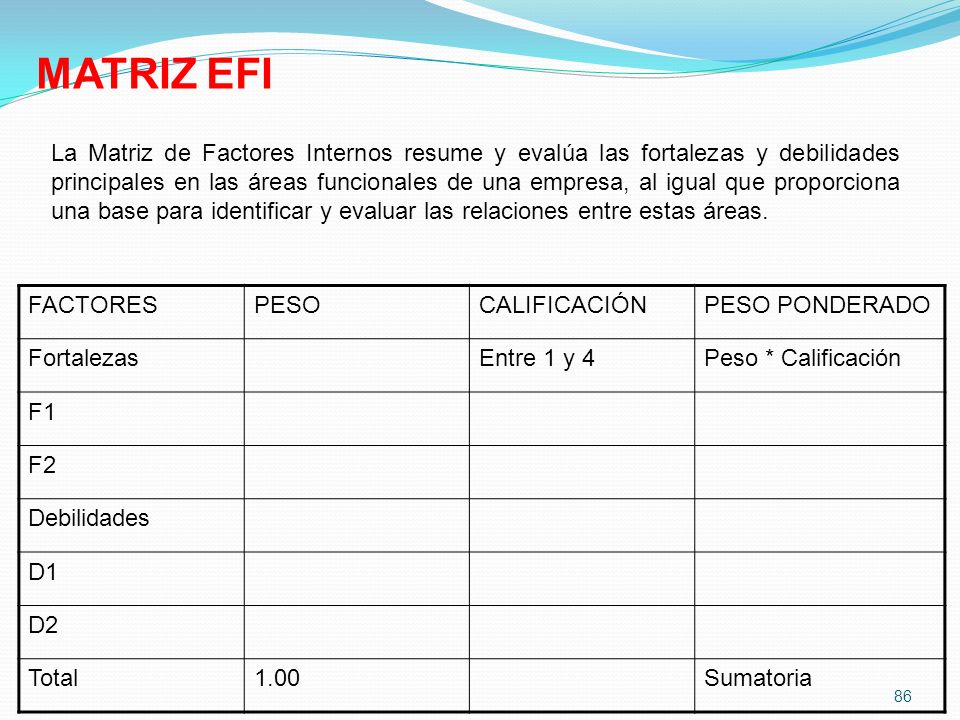 MATRIZ EFI

La Matriz de Factores Internos resume y evalúa las fortalezas y debilidades principales en las áreas funcionales de una empresa, al igual que proporciona una base para identificar y evaluar las relaciones entre estas áreas.

| FACTORES | PESO | CALIFICACIÓN | PESO PONDERADO |
|---|---|---|---|
| Fortalezas | | Entre 1 y 4 | Peso * Calificación |
| F1 | | | |
| F2 | | | |
| Debilidades | | | |
| D1 | | | |
| D2 | | | |
| Total | 1.00 | | Sumatoria |

86